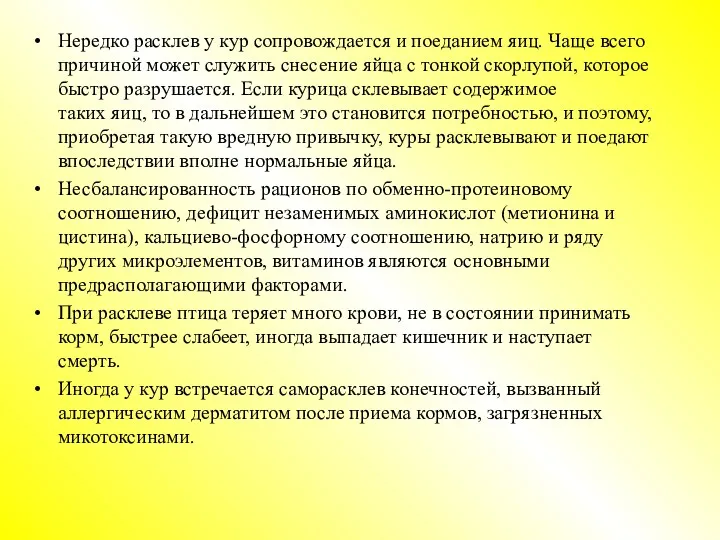 • Нередко расклев у кур сопровождается и поеданием яиц. Чаще всего причиной может служить снесение яйца с тонкой скорлупой, которое быстро разрушается. Если курица склевывает содержимое таких яиц, то в дальнейшем это становится потребностью, и поэтому, приобретая такую вредную привычку, куры расклевывают и поедают впоследствии вполне нормальные яйца.

• Несбалансированность рационов по обменно-протеиновому соотношению, дефицит незаменимых аминокислот (метионина и цистина), кальциево-фосфорному соотношению, натрию и ряду других микроэлементов, витаминов являются основными предрасполагающими факторами.

• При расклеве птица теряет много крови, не в состоянии принимать корм, быстрее слабеет, иногда выпадает кишечник и наступает смерть.

• Иногда у кур встречается саморасклев конечностей, вызванный аллергическим дерматитом после приема кормов, загрязненных микотоксинами.